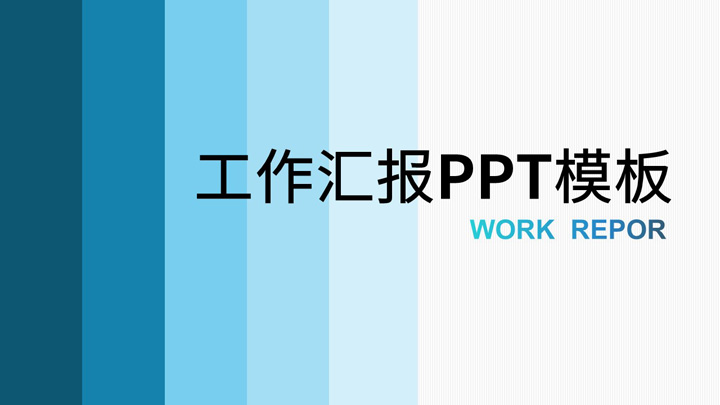 工作汇报PPT模板

WORK REPOR